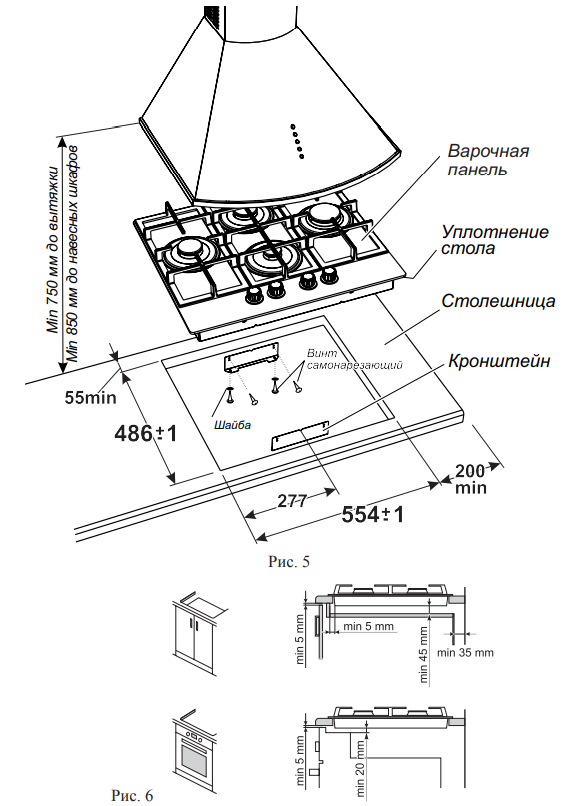 Min 750 мм до вытяжки
Min 850 мм до навесных шкафов

Варочная панель

Уплотнение стола

Столешница

Кронштейн

Винт самонарезающий

Шайба

55min

486±1

277

554±1

200 min

Рис. 5

min 5 mm

min 5 mm

min 45 mm

min 35 mm

min 5 mm

min 20 mm

Рис. 6